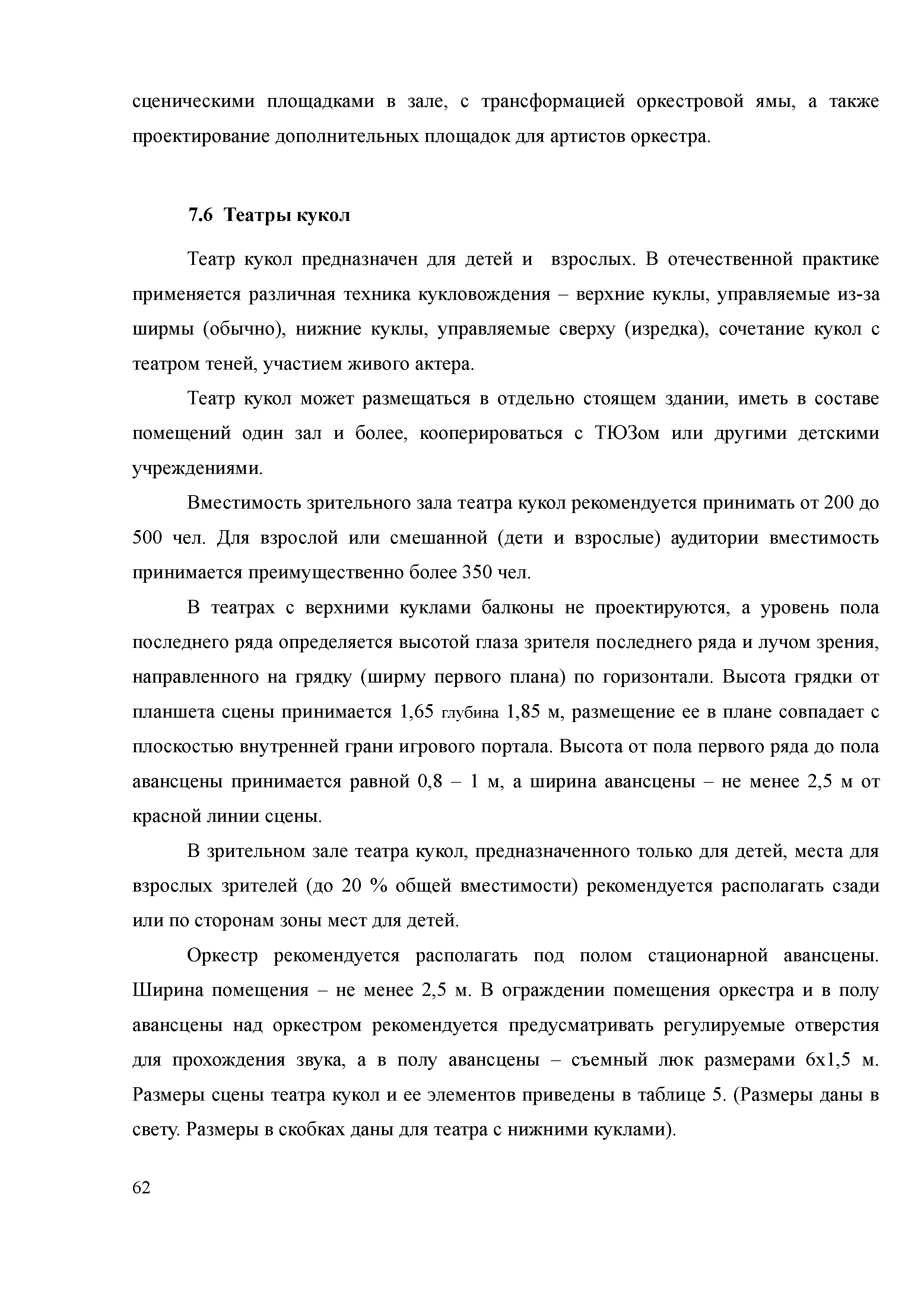 сценическими площадками в зале, с трансформацией оркестровой ямы, а также проектирование дополнительных площадок для артистов оркестра.

7.6 Театры кукол

Театр кукол предназначен для детей и взрослых. В отечественной практике применяется различная техника кукловождения – верхние куклы, управляемые из-за ширмы (обычно), нижние куклы, управляемые сверху (изредка), сочетание кукол с театром теней, участием живого актера.

Театр кукол может размещаться в отдельно стоящем здании, иметь в составе помещений один зал и более, кооперироваться с ТЮЗом или другими детскими учреждениями.

Вместимость зрительного зала театра кукол рекомендуется принимать от 200 до 500 чел. Для взрослой или смешанной (дети и взрослые) аудитории вместимость принимается преимущественно более 350 чел.

В театрах с верхними куклами балконы не проектируются, а уровень пола последнего ряда определяется высотой глаза зрителя последнего ряда и лучом зрения, направленного на грядку (ширму первого плана) по горизонтали. Высота грядки от планшета сцены принимается 1,65 глубина 1,85 м, размещение ее в плане совпадает с плоскостью внутренней грани игрового портала. Высота от пола первого ряда до пола авансцены принимается равной 0,8 – 1 м, а ширина авансцены – не менее 2,5 м от красной линии сцены.

В зрительном зале театра кукол, предназначенного только для детей, места для взрослых зрителей (до 20 % общей вместимости) рекомендуется располагать сзади или по сторонам зоны мест для детей.

Оркестр рекомендуется располагать под полом стационарной авансцены. Ширина помещения – не менее 2,5 м. В ограждении помещения оркестра и в полу авансцены над оркестром рекомендуется предусматривать регулируемые отверстия для прохождения звука, а в полу авансцены – съемный люк размерами 6х1,5 м. Размеры сцены театра кукол и ее элементов приведены в таблице 5. (Размеры даны в свету. Размеры в скобках даны для театра с нижними куклами).

62